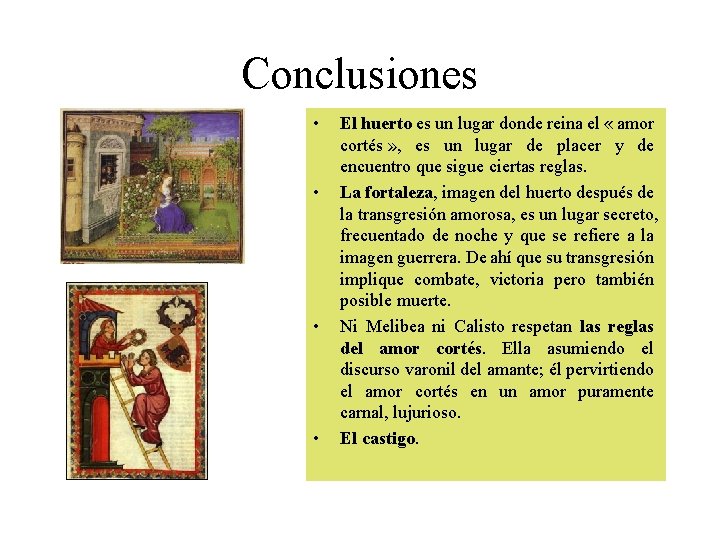 Conclusiones

• El huerto es un lugar donde reina el « amor cortés », es un lugar de placer y de encuentro que sigue ciertas reglas.

• La fortaleza, imagen del huerto después de la transgresión amorosa, es un lugar secreto, frecuentado de noche y que se refiere a la imagen guerrera. De ahí que su transgresión implique combate, victoria pero también posible muerte.

• Ni Melibea ni Calisto respetan las reglas del amor cortés. Ella asumiendo el discurso varonil del amante; él pervirtiendo el amor cortés en un amor puramente carnal, lujurioso.

• El castigo.